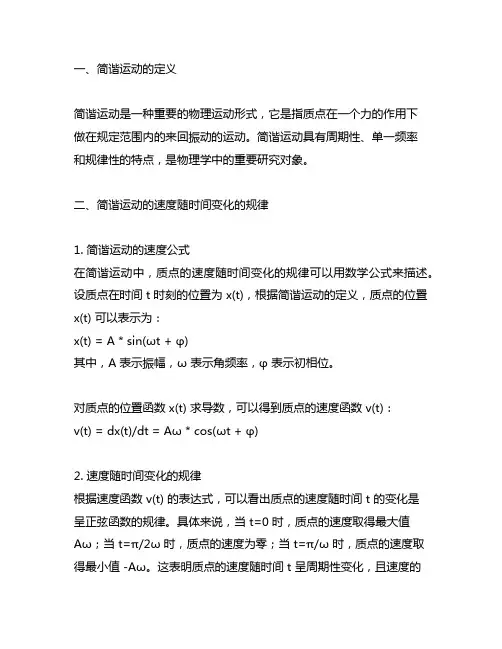 一、简谐运动的定义

简谐运动是一种重要的物理运动形式，它是指质点在一个力的作用下做在规定范围内的来回振动的运动。简谐运动具有周期性、单一频率和规律性的特点，是物理学中的重要研究对象。

二、简谐运动的速度随时间变化的规律

1. 简谐运动的速度公式
在简谐运动中，质点的速度随时间变化的规律可以用数学公式来描述。设质点在时间 t 时刻的位置为 x(t)，根据简谐运动的定义，质点的位置 x(t) 可以表示为：
$x(t) = A * \sin(\omega t + \varphi)$
其中，A 表示振幅，ω 表示角频率，φ 表示初相位。

对质点的位置函数 x(t) 求导数，可以得到质点的速度函数 v(t)：
$v(t) = dx(t)/dt = A\omega * \cos(\omega t + \varphi)$

2. 速度随时间变化的规律
根据速度函数 v(t) 的表达式，可以看出质点的速度随时间 t 的变化是呈正弦函数的规律。具体来说，当 t=0 时，质点的速度取得最大值 Aω；当 t=π/2ω 时，质点的速度为零；当 t=π/ω 时，质点的速度取得最小值 -Aω。这表明质点的速度随时间 t 呈周期性变化，且速度的